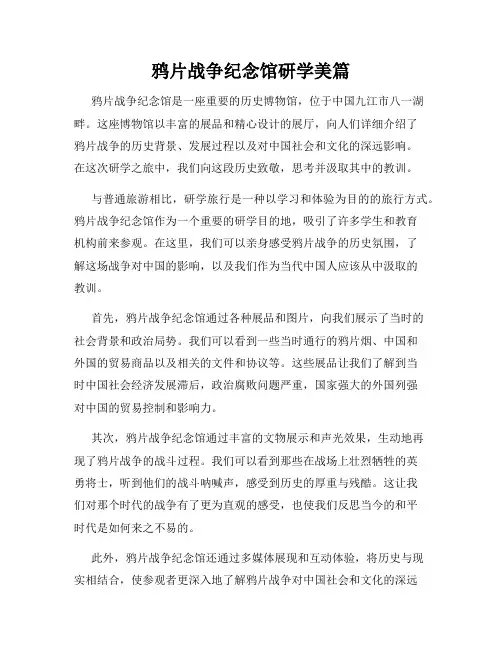 鸦片战争纪念馆研学美篇

鸦片战争纪念馆是一座重要的历史博物馆，位于中国九江市八一湖畔。这座博物馆以丰富的展品和精心设计的展厅，向人们详细介绍了鸦片战争的历史背景、发展过程以及对中国社会和文化的深远影响。在这次研学之旅中，我们向这段历史致敬，思考并汲取其中的教训。

与普通旅游相比，研学旅行是一种以学习和体验为目的的旅行方式。鸦片战争纪念馆作为一个重要的研学目的地，吸引了许多学生和教育机构前来参观。在这里，我们可以亲身感受鸦片战争的历史氛围，了解这场战争对中国的影响，以及我们作为当代中国人应该从中汲取的教训。

首先，鸦片战争纪念馆通过各种展品和图片，向我们展示了当时的社会背景和政治局势。我们可以看到一些当时通行的鸦片烟、中国和外国的贸易商品以及相关的文件和协议等。这些展品让我们了解到当时中国社会经济发展滞后，政治腐败问题严重，国家强大的外国列强对中国的贸易控制和影响力。

其次，鸦片战争纪念馆通过丰富的文物展示和声光效果，生动地再现了鸦片战争的战斗过程。我们可以看到那些在战场上壮烈牺牲的英勇将士，听到他们的战斗呐喊声，感受到历史的厚重与残酷。这让我们对那个时代的战争有了更为直观的感受，也使我们反思当今的和平时代是如何来之不易的。

此外，鸦片战争纪念馆还通过多媒体展现和互动体验，将历史与现实相结合，使参观者更深入地了解鸦片战争对中国社会和文化的深远